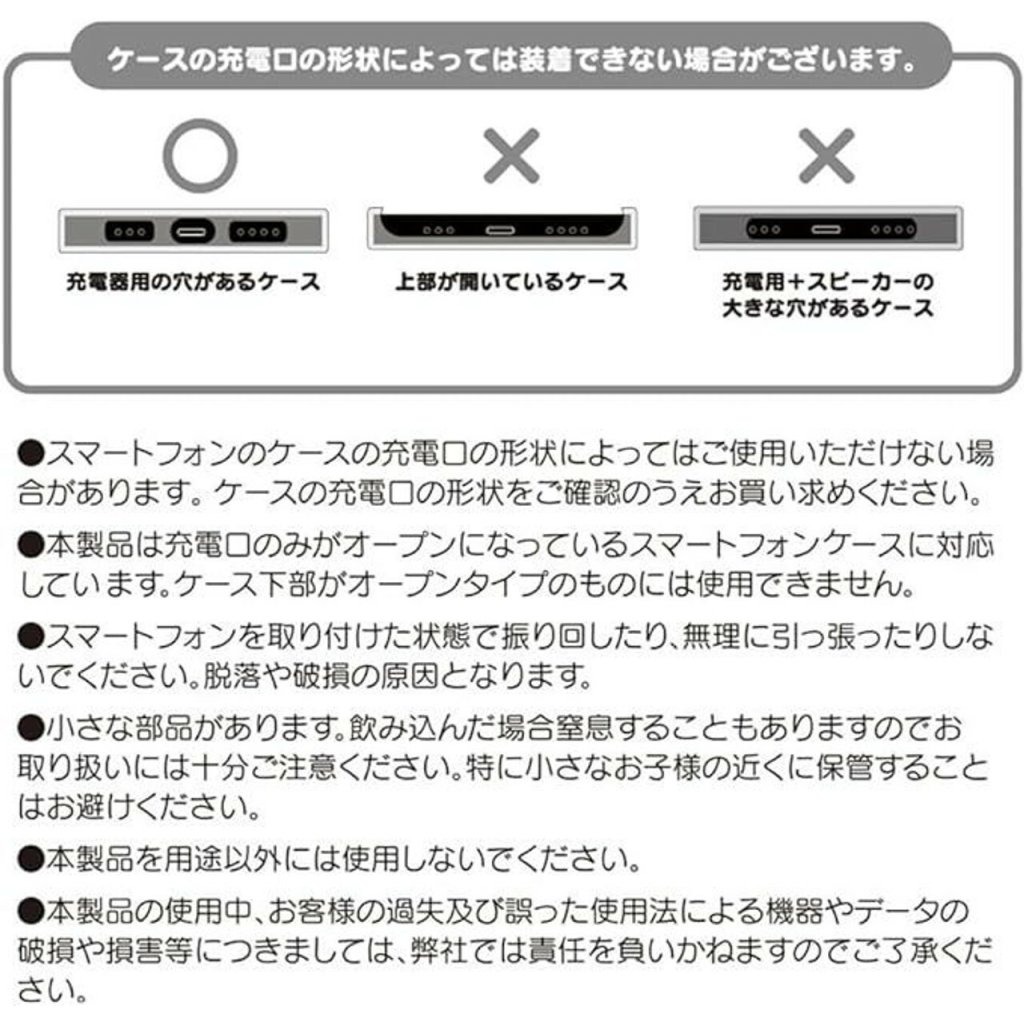 ケースの充電口の形状によっては装着できない場合がございます。

○
充電器用の穴があるケース

×
上部が開いているケース

×
充電用＋スピーカーの大きな穴があるケース

●スマートフォンのケースの充電口の形状によってはご使用いただけない場合があります。ケースの充電口の形状をご確認のうえお買い求めください。

●本製品は充電口のみがオープンになっているスマートフォンケースに対応しています。ケース下部がオープンタイプのものには使用できません。

●スマートフォンを取り付けた状態で振り回したり、無理に引っ張ったりしないでください。脱落や破損の原因となります。

●小さな部品があります。飲み込んだ場合窒息することもありますのでお取り扱いには十分ご注意ください。特に小さなお子様の近くに保管することはお避けください。

●本製品を用途以外には使用しないでください。

●本製品の使用中、お客様の過失及び誤った使用法による機器やデータの破損や損害等につきましては、弊社では責任を負いかねますのでご了承ください。